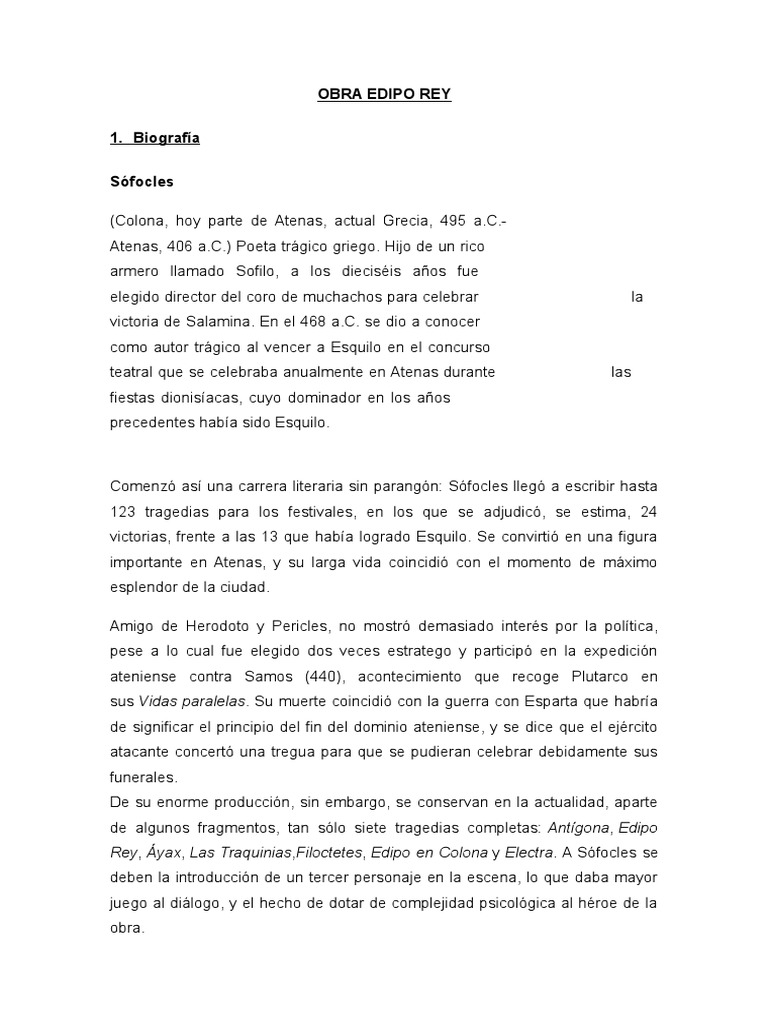 OBRA EDIPO REY

1. Biografía

Sófocles

(Colona, hoy parte de Atenas, actual Grecia, 495 a.C.- Atenas, 406 a.C.) Poeta trágico griego. Hijo de un rico armero llamado Sofilo, a los dieciséis años fue elegido director del coro de muchachos para celebrar la victoria de Salamina. En el 468 a.C. se dio a conocer como autor trágico al vencer a Esquilo en el concurso teatral que se celebraba anualmente en Atenas durante las fiestas dionisíacas, cuyo dominador en los años precedentes había sido Esquilo.

Comenzó así una carrera literaria sin parangón: Sófocles llegó a escribir hasta 123 tragedias para los festivales, en los que se adjudicó, se estima, 24 victorias, frente a las 13 que había logrado Esquilo. Se convirtió en una figura importante en Atenas, y su larga vida coincidió con el momento de máximo esplendor de la ciudad.

Amigo de Herodoto y Pericles, no mostró demasiado interés por la política, pese a lo cual fue elegido dos veces estratego y participó en la expedición ateniense contra Samos (440), acontecimiento que recoge Plutarco en sus Vidas paralelas. Su muerte coincidió con la guerra con Esparta que habría de significar el principio del fin del dominio ateniense, y se dice que el ejército atacante concertó una tregua para que se pudieran celebrar debidamente sus funerales.
De su enorme producción, sin embargo, se conservan en la actualidad, aparte de algunos fragmentos, tan sólo siete tragedias completas: Antígona, Edipo Rey, Áyax, Las Traquinias,Filoctetes, Edipo en Colona y Electra. A Sófocles se deben la introducción de un tercer personaje en la escena, lo que daba mayor juego al diálogo, y el hecho de dotar de complejidad psicológica al héroe de la obra.